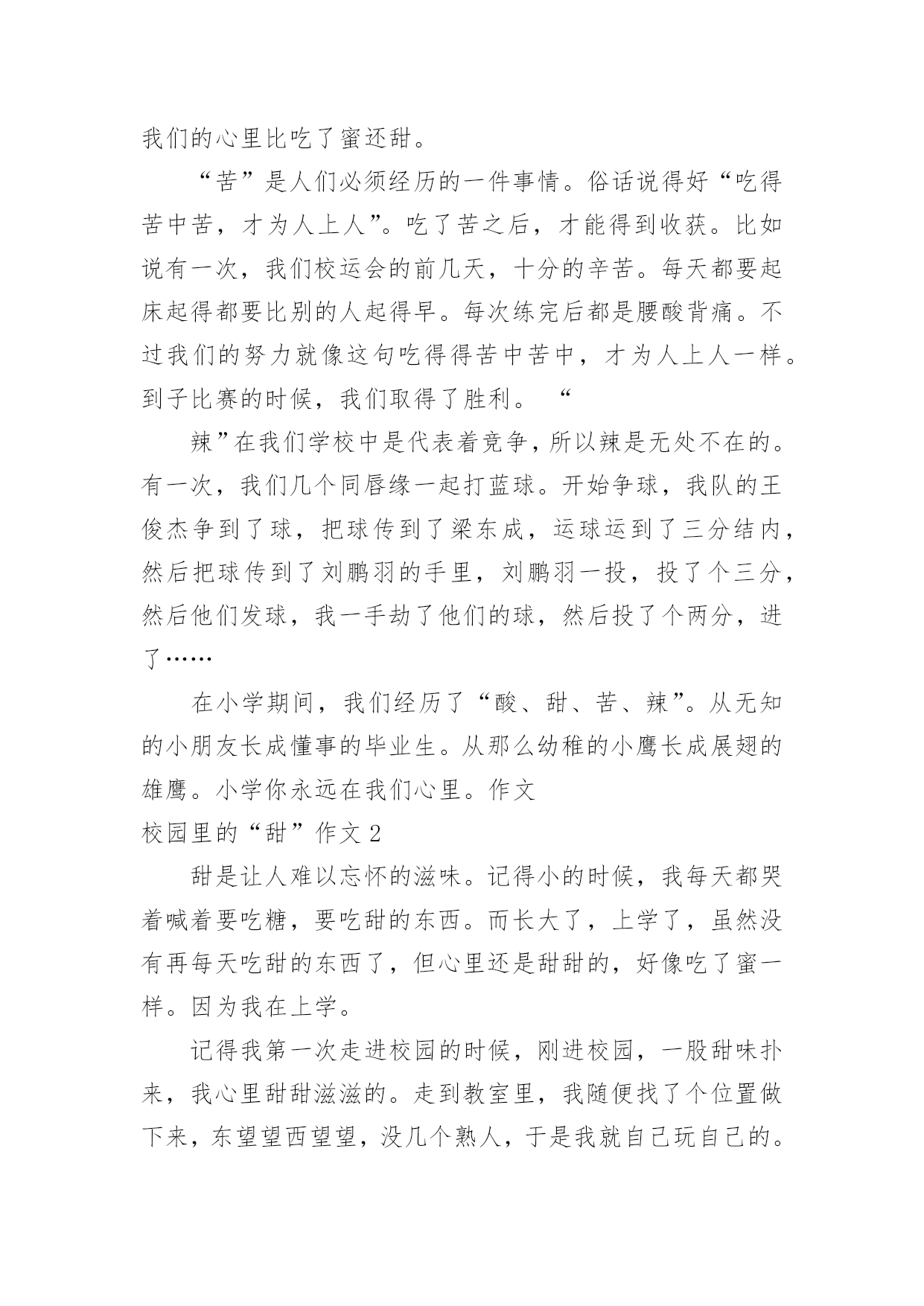 我们的心里比吃了蜜还甜。

“苦”是人们必须经历的一件事情。俗话说得好“吃得苦中苦，才为人上人”。吃了苦之后，才能得到收获。比如说有一次，我们校运会的前几天，十分的辛苦。每天都要起床起得都要比别的人起得早。每次练完后都是腰酸背痛。不过我们的努力就像这句吃得得苦中苦中，才为人上人一样。到子比赛的时候，我们取得了胜利。 “

辣”在我们学校中是代表着竞争，所以辣是无处不在的。有一次，我们几个同唇缘一起打蓝球。开始争球，我队的王俊杰争到了球，把球传到了梁东成，运球运到了三分结内，然后把球传到了刘鹏羽的手里，刘鹏羽一投，投了个三分，然后他们发球，我一手劫了他们的球，然后投了个两分，进了……

在小学期间，我们经历了“酸、甜、苦、辣”。从无知的小朋友长成懂事的毕业生。从那么幼稚的小鹰长成展翅的雄鹰。小学你永远在我们心里。作文

校园里的“甜”作文 2

甜是让人难以忘怀的滋味。记得小的时候，我每天都哭着喊着要吃糖，要吃甜的东西。而长大了，上学了，虽然没有再每天吃甜的东西了，但心里还是甜甜的，好像吃了蜜一样。因为我在上学。

记得我第一次走进校园的时候，刚进校园，一股甜味扑来，我心里甜甜滋滋的。走到教室里，我随便找了个位置做下来，东望望西望望，没几个熟人，于是我就自己玩自己的。